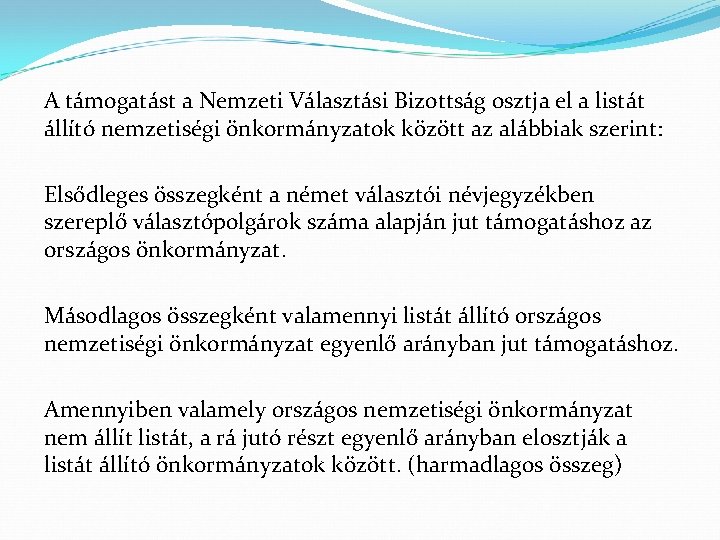 A támogatást a Nemzeti Választási Bizottság osztja el a listát állító nemzetiségi önkormányzatok között az alábbiak szerint:

Elsődleges összegként a német választói névjegyzékben szereplő választópolgárok száma alapján jut támogatáshoz az országos önkormányzat.

Másodlagos összegként valamennyi listát állító országos nemzetiségi önkormányzat egyenlő arányban jut támogatáshoz.

Amennyiben valamely országos nemzetiségi önkormányzat nem állít listát, a rá jutó részt egyenlő arányban elosztják a listát állító önkormányzatok között. (harmadlagos összeg)